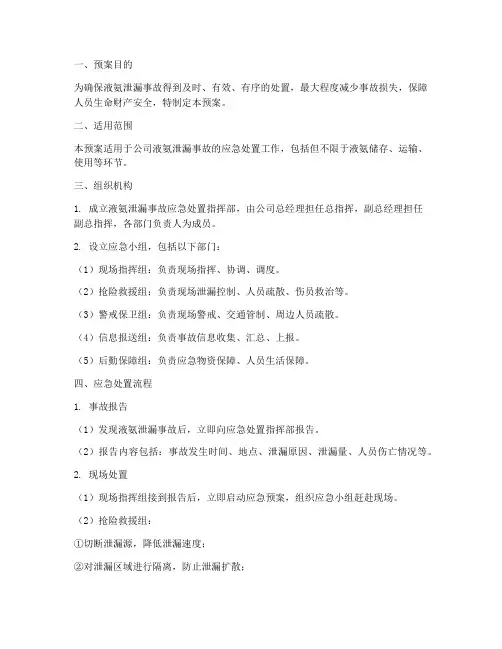 一、预案目的

为确保液氨泄漏事故得到及时、有效、有序的处置，最大程度减少事故损失，保障人员生命财产安全，特制定本预案。

二、适用范围

本预案适用于公司液氨泄漏事故的应急处置工作，包括但不限于液氨储存、运输、使用等环节。

三、组织机构

1. 成立液氨泄漏事故应急处置指挥部，由公司总经理担任总指挥，副总经理担任副总指挥，各部门负责人为成员。

2. 设立应急小组，包括以下部门：

（1）现场指挥组：负责现场指挥、协调、调度。

（2）抢险救援组：负责现场泄漏控制、人员疏散、伤员救治等。

（3）警戒保卫组：负责现场警戒、交通管制、周边人员疏散。

（4）信息报送组：负责事故信息收集、汇总、上报。

（5）后勤保障组：负责应急物资保障、人员生活保障。

四、应急处置流程

1. 事故报告

（1）发现液氨泄漏事故后，立即向应急处置指挥部报告。

（2）报告内容包括：事故发生时间、地点、泄漏原因、泄漏量、人员伤亡情况等。

2. 现场处置

（1）现场指挥组接到报告后，立即启动应急预案，组织应急小组赶赴现场。

（2）抢险救援组：

①切断泄漏源，降低泄漏速度；

②对泄漏区域进行隔离，防止泄漏扩散；